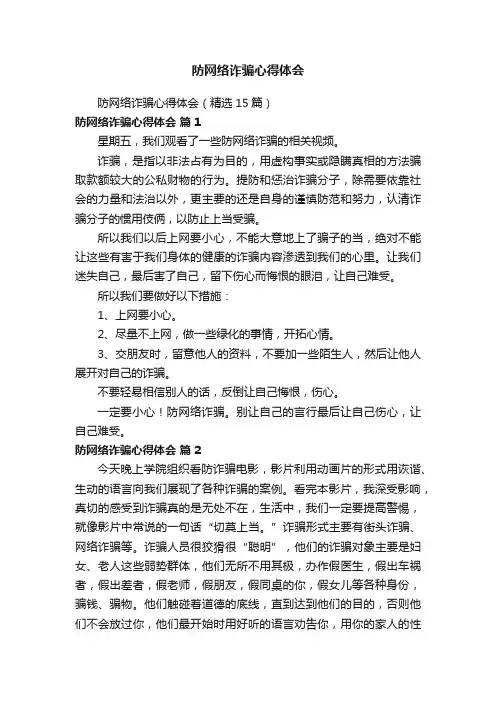 防网络诈骗心得体会

防网络诈骗心得体会（精选15篇）

防网络诈骗心得体会 篇1

星期五，我们观看了一些防网络诈骗的相关视频。

诈骗，是指以非法占有为目的，用虚构事实或隐瞒真相的方法骗取款额较大的公私财物的行为。提防和惩治诈骗分子，除需要依靠社会的力量和法治以外，更主要的还是自身的谨慎防范和努力，认清诈骗分子的惯用伎俩，以防止上当受骗。

所以我们以后上网要小心，不能大意地上了骗子的当，绝对不能让这些有害于我们身体的健康的诈骗内容渗透到我们的心里。让我们迷失自己，最后害了自己，留下伤心而悔恨的眼泪，让自己难受。

所以我们要做好以下措施：

1、上网要小心。

2、尽量不上网，做一些绿化的事情，开拓心情。

3、交朋友时，留意他人的资料，不要加一些陌生人，然后让他人展开对自己的诈骗。

不要轻易相信别人的话，反倒让自己悔恨，伤心。

一定要小心！防网络诈骗。别让自己的言行最后让自己伤心，让自己难受。

防网络诈骗心得体会 篇2

今天晚上学院组织看防诈骗电影，影片利用动画片的形式用诙谐、生动的语言向我们展现了各种诈骗的案例。看完本影片，我深受影响，真切的感受到诈骗真的是无处不在，生活中，我们一定要提高警惕，就像影片中常说的一句话“切莫上当。”诈骗形式主要有街头诈骗、网络诈骗等。诈骗人员很狡猾很“聪明”，他们的诈骗对象主要是妇女、老人这些弱势群体，他们无所不用其极，办作假医生，假出车祸者，假出差者，假老师，假朋友，假同桌的你，假女儿等各种身份，骗钱、骗物。他们触碰着道德的底线，直到达到他们的目的，否则他们不会放过你，他们最开始时用好听的语言劝告你，用你的家人的性